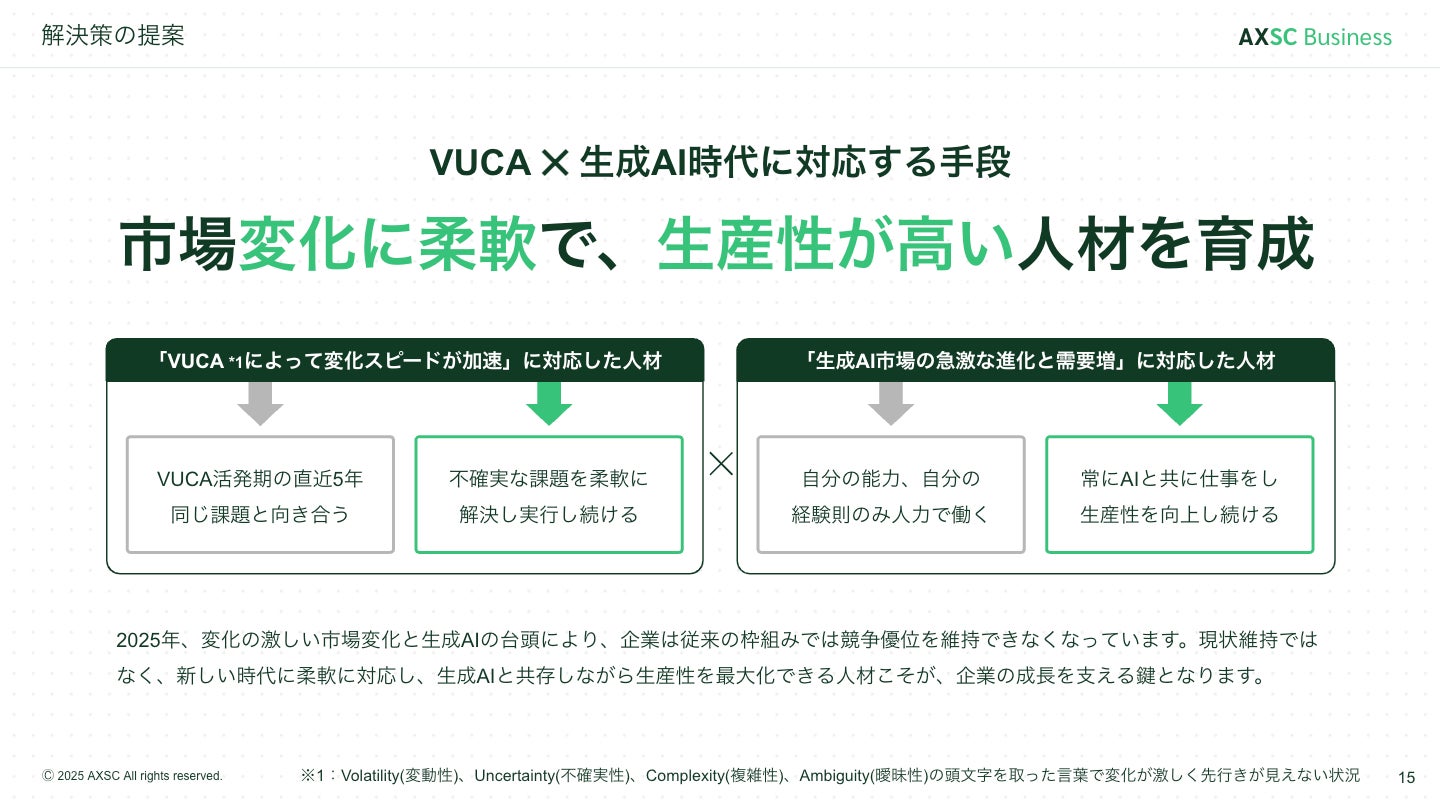 解決策の提案

AXSC Business

VUCA × 生成AI時代に対応する手段

市場変化に柔軟で、生産性が高い人材を育成

「VUCA $^{*1}$によって変化スピードが加速」に対応した人材

VUCA活発期の直近5年
同じ課題と向き合う

不確実な課題を柔軟に
解決し実行し続ける

×

「生成AI市場の急激な進化と需要増」に対応した人材

自分の能力、自分の
経験則のみ人力で働く

常にAIと共に仕事をし
生産性を向上し続ける

2025年、変化の激しい市場変化と生成AIの台頭により、企業は従来の枠組みでは競争優位を維持できなくなっています。現状維持ではなく、新しい時代に柔軟に対応し、生成AIと共存しながら生産性を最大化できる人材こそが、企業の成長を支える鍵となります。

© 2025 AXSC All rights reserved.

※1：Volatility(変動性)、Uncertainty(不確実性)、Complexity(複雑性)、Ambiguity(曖昧性)の頭文字を取った言葉で変化が激しく先行きが見えない状況

15